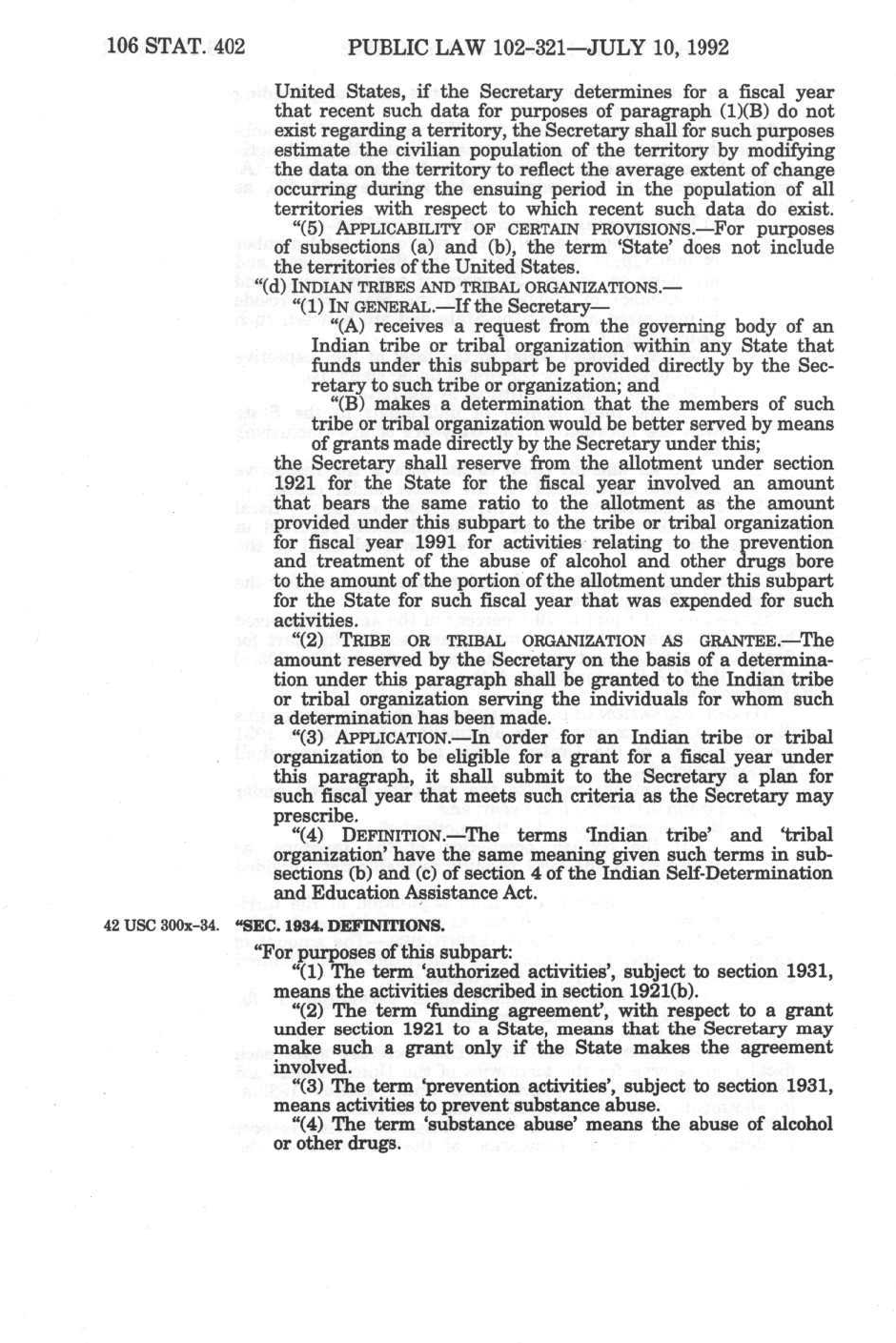 106 STAT. 402 PUBLIC LAW 102-321—JULY 10, 1992

United States, if the Secretary determines for a fiscal year that recent such data for purposes of paragraph (1)(B) do not exist regarding a territory, the Secretary shall for such purposes estimate the civilian population of the territory by modifying the data on the territory to reflect the average extent of change occurring during the ensuing period in the population of all territories with respect to which recent such data do exist.

"(5) APPLICABILITY OF CERTAIN PROVISIONS.—For purposes of subsections (a) and (b), the term 'State' does not include the territories of the United States.

"(d) INDIAN TRIBES AND TRIBAL ORGANIZATIONS.—

"(1) IN GENERAL.—If the Secretary—

"(A) receives a request from the governing body of an Indian tribe or tribal organization within any State that funds under this subpart be provided directly by the Secretary to such tribe or organization; and

"(B) makes a determination that the members of such tribe or tribal organization would be better served by means of grants made directly by the Secretary under this;

the Secretary shall reserve from the allotment under section 1921 for the State for the fiscal year involved an amount that bears the same ratio to the allotment as the amount provided under this subpart to the tribe or tribal organization for fiscal year 1991 for activities relating to the prevention and treatment of the abuse of alcohol and other drugs bore to the amount of the portion of the allotment under this subpart for the State for such fiscal year that was expended for such activities.

"(2) TRIBE OR TRIBAL ORGANIZATION AS GRANTEE.—The amount reserved by the Secretary on the basis of a determination under this paragraph shall be granted to the Indian tribe or tribal organization serving the individuals for whom such a determination has been made.

"(3) APPLICATION.—In order for an Indian tribe or tribal organization to be eligible for a grant for a fiscal year under this paragraph, it shall submit to the Secretary a plan for such fiscal year that meets such criteria as the Secretary may prescribe.

"(4) DEFINITION.—The terms 'Indian tribe' and 'tribal organization' have the same meaning given such terms in subsections (b) and (c) of section 4 of the Indian Self-Determination and Education Assistance Act.

42 USC 300x-34. "SEC. 1934. DEFINITIONS.

"For purposes of this subpart:

"(1) The term 'authorized activities', subject to section 1931, means the activities described in section 1921(b).

"(2) The term 'funding agreement', with respect to a grant under section 1921 to a State, means that the Secretary may make such a grant only if the State makes the agreement involved.

"(3) The term 'prevention activities', subject to section 1931, means activities to prevent substance abuse.

"(4) The term 'substance abuse' means the abuse of alcohol or other drugs.